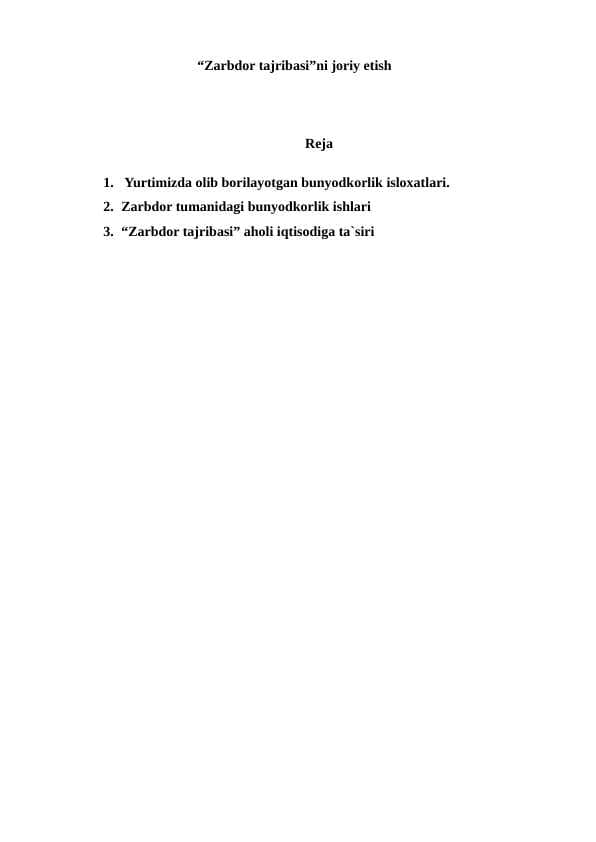 “Zarbdor tajribasi”ni joriy etish

Reja

1. Yurtimizda olib borilayotgan bunyodkorlik isloxatlari.
2. Zarbdor tumanidagi bunyodkorlik ishlari
3. “Zarbdor tajribasi” aholi iqtisodiga ta`siri